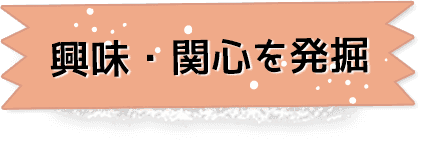 興味・関心を発掘